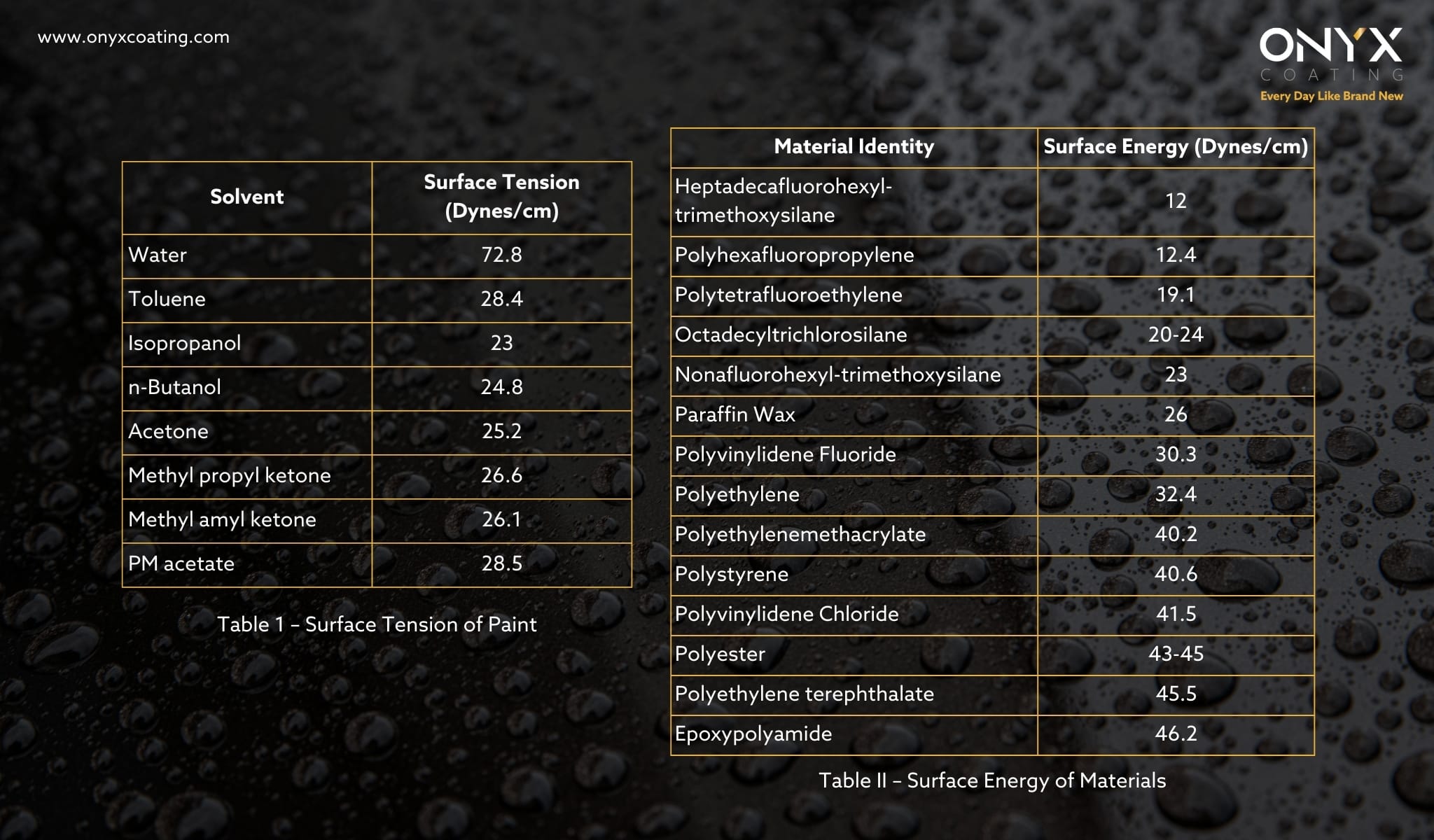 www.onyxcoating.com

ONYX
COATING
Every Day Like Brand New

| Solvent | Surface Tension (Dynes/cm) |
|---|---|
| Water | 72.8 |
| Toluene | 28.4 |
| Isopropanol | 23 |
| n-Butanol | 24.8 |
| Acetone | 25.2 |
| Methyl propyl ketone | 26.6 |
| Methyl amyl ketone | 26.1 |
| PM acetate | 28.5 |

Table 1 – Surface Tension of Paint

| Material Identity | Surface Energy (Dynes/cm) |
|---|---|
| Heptadecafluorohexyl-trimethoxysilane | 12 |
| Polyhexafluoropropylene | 12.4 |
| Polytetrafluoroethylene | 19.1 |
| Octadecyltrichlorosilane | 20-24 |
| Nonafluorohexyl-trimethoxysilane | 23 |
| Paraffin Wax | 26 |
| Polyvinylidene Fluoride | 30.3 |
| Polyethylene | 32.4 |
| Polyethylenemethacrylate | 40.2 |
| Polystyrene | 40.6 |
| Polyvinylidene Chloride | 41.5 |
| Polyester | 43-45 |
| Polyethylene terephthalate | 45.5 |
| Epoxypolyamide | 46.2 |

Table II – Surface Energy of Materials